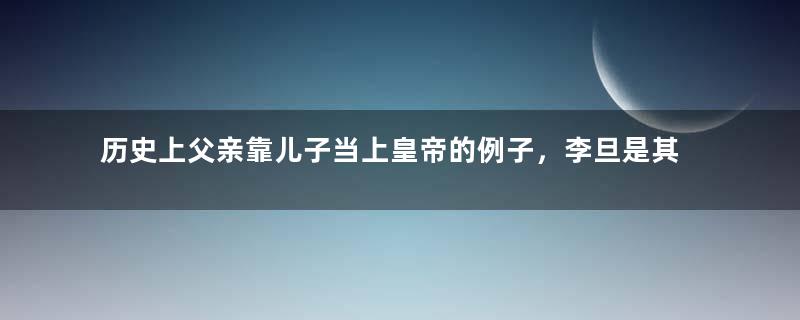 历史上父亲靠儿子当上皇帝的例子，李旦是其